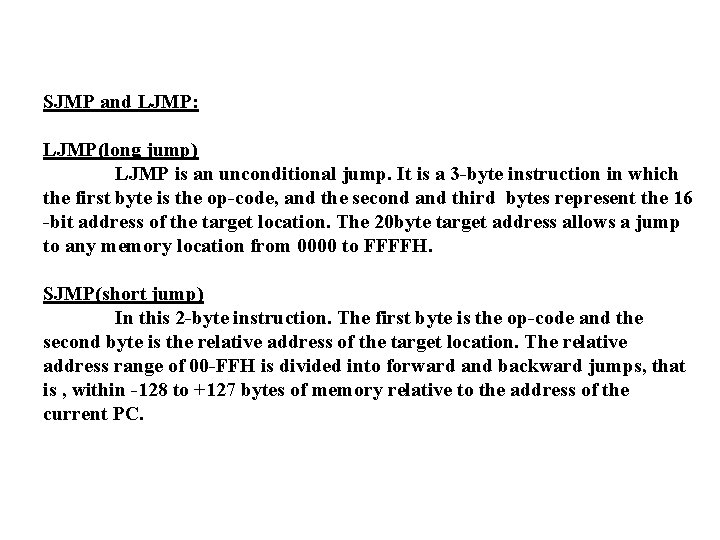 SJMP and LJMP:

LJMP(long jump)

LJMP is an unconditional jump. It is a 3-byte instruction in which the first byte is the op-code, and the second and third bytes represent the 16 -bit address of the target location. The 20byte target address allows a jump to any memory location from 0000 to FFFFH.

SJMP(short jump)

In this 2-byte instruction. The first byte is the op-code and the second byte is the relative address of the target location. The relative address range of 00-FFH is divided into forward and backward jumps, that is , within -128 to +127 bytes of memory relative to the address of the current PC.